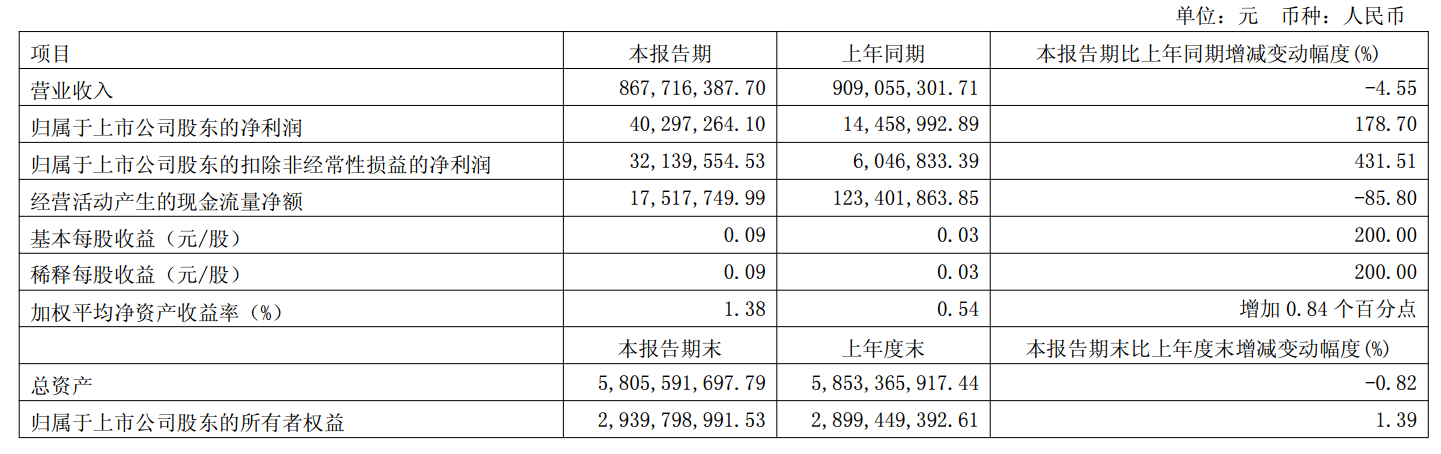 单位：元　币种：人民币

| 项目 | 本报告期 | 上年同期 | 本报告期比上年同期增减变动幅度(%) |
|---|---|---|---|
| 营业收入 | 867,716,387.70 | 909,055,301.71 | -4.55 |
| 归属于上市公司股东的净利润 | 40,297,264.10 | 14,458,992.89 | 178.70 |
| 归属于上市公司股东的扣除非经常性损益的净利润 | 32,139,554.53 | 6,046,833.39 | 431.51 |
| 经营活动产生的现金流量净额 | 17,517,749.99 | 123,401,863.85 | -85.80 |
| 基本每股收益（元/股） | 0.09 | 0.03 | 200.00 |
| 稀释每股收益（元/股） | 0.09 | 0.03 | 200.00 |
| 加权平均净资产收益率（%） | 1.38 | 0.54 | 增加 0.84 个百分点 |
|  | 本报告期末 | 上年度末 | 本报告期末比上年度末增减变动幅度(%) |
| 总资产 | 5,805,591,697.79 | 5,853,365,917.44 | -0.82 |
| 归属于上市公司股东的所有者权益 | 2,939,798,991.53 | 2,899,449,392.61 | 1.39 |